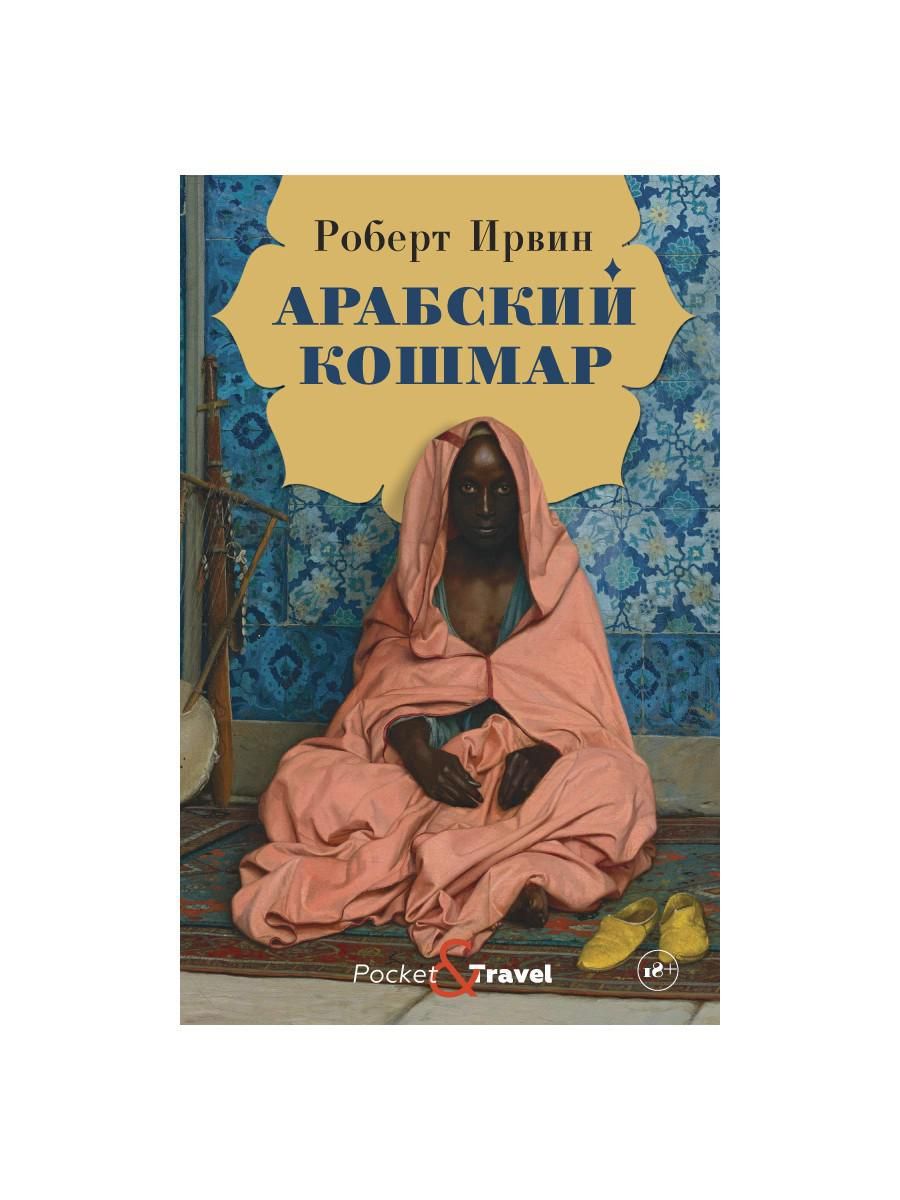 Роберт Ирвин

АРАБСКИЙ КОШМАР

Pocket & Travel

18+